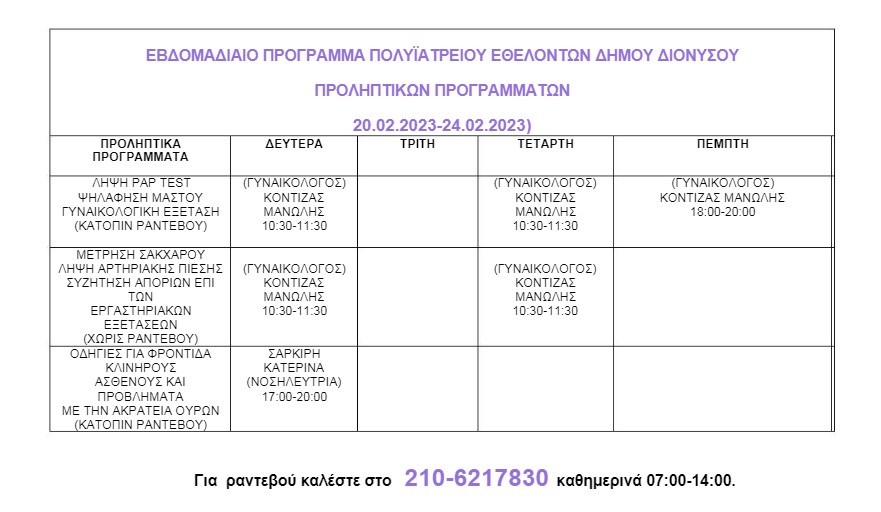 ΕΒΔΟΜΑΔΙΑΙΟ ΠΡΟΓΡΑΜΜΑ ΠΟΛΥΪΑΤΡΕΙΟΥ ΕΘΕΛΟΝΤΩΝ ΔΗΜΟΥ ΔΙΟΝΥΣΟΥ

ΠΡΟΛΗΠΤΙΚΩΝ ΠΡΟΓΡΑΜΜΑΤΩΝ

20.02.2023-24.02.2023)

| ΠΡΟΛΗΠΤΙΚΑ ΠΡΟΓΡΑΜΜΑΤΑ | ΔΕΥΤΕΡΑ | ΤΡΙΤΗ | ΤΕΤΑΡΤΗ | ΠΕΜΠΤΗ |
|---|---|---|---|---|
| ΛΗΨΗ PAP TEST ΨΗΛΑΦΗΣΗ ΜΑΣΤΟΥ ΓΥΝΑΙΚΟΛΟΓΙΚΗ ΕΞΕΤΑΣΗ (ΚΑΤΟΠΙΝ ΡΑΝΤΕΒΟΥ) | (ΓΥΝΑΙΚΟΛΟΓΟΣ) ΚΟΝΤΙΖΑΣ ΜΑΝΩΛΗΣ 10:30-11:30 | | (ΓΥΝΑΙΚΟΛΟΓΟΣ) ΚΟΝΤΙΖΑΣ ΜΑΝΩΛΗΣ 10:30-11:30 | (ΓΥΝΑΙΚΟΛΟΓΟΣ) ΚΟΝΤΙΖΑΣ ΜΑΝΩΛΗΣ 18:00-20:00 |
| ΜΕΤΡΗΣΗ ΣΑΚΧΑΡΟΥ ΛΗΨΗ ΑΡΤΗΡΙΑΚΗΣ ΠΙΕΣΗΣ ΣΥΖΗΤΗΣΗ ΑΠΟΡΙΩΝ ΕΠΙ ΤΩΝ ΕΡΓΑΣΤΗΡΙΑΚΩΝ ΕΞΕΤΑΣΕΩΝ (ΧΩΡΙΣ ΡΑΝΤΕΒΟΥ) | (ΓΥΝΑΙΚΟΛΟΓΟΣ) ΚΟΝΤΙΖΑΣ ΜΑΝΩΛΗΣ 10:30-11:30 | | (ΓΥΝΑΙΚΟΛΟΓΟΣ) ΚΟΝΤΙΖΑΣ ΜΑΝΩΛΗΣ 10:30-11:30 | |
| ΟΔΗΓΙΕΣ ΓΙΑ ΦΡΟΝΤΙΔΑ ΚΛΙΝΗΡΟΥΣ ΑΣΘΕΝΟΥΣ ΚΑΙ ΠΡΟΒΛΗΜΑΤΑ ΜΕ ΤΗΝ ΑΚΡΑΤΕΙΑ ΟΥΡΩΝ (ΚΑΤΟΠΙΝ ΡΑΝΤΕΒΟΥ) | ΣΑΡΚΙΡΗ ΚΑΤΕΡΙΝΑ (ΝΟΣΗΛΕΥΤΡΙΑ) 17:00-20:00 | | | |

Για ραντεβού καλέστε στο 210-6217830 καθημερινά 07:00-14:00.